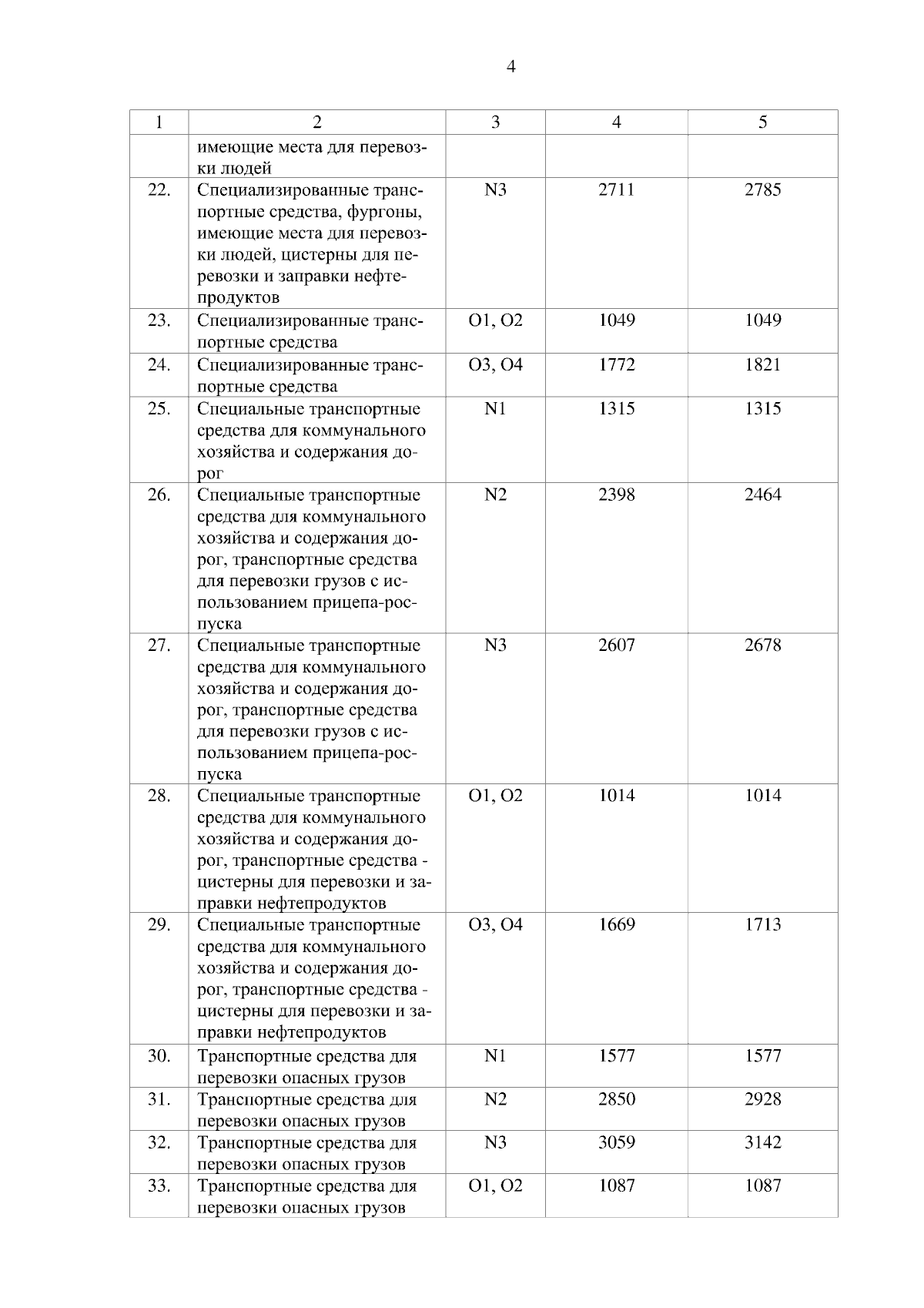 4

| 1 | 2 | 3 | 4 | 5 |
|---|---|---|---|---|
| | имеющие места для перевозки людей | | | |
| 22. | Специализированные транспортные средства, фургоны, имеющие места для перевозки людей, цистерны для перевозки и заправки нефтепродуктов | N3 | 2711 | 2785 |
| 23. | Специализированные транспортные средства | O1, O2 | 1049 | 1049 |
| 24. | Специализированные транспортные средства | O3, O4 | 1772 | 1821 |
| 25. | Специальные транспортные средства для коммунального хозяйства и содержания дорог | N1 | 1315 | 1315 |
| 26. | Специальные транспортные средства для коммунального хозяйства и содержания дорог, транспортные средства для перевозки грузов с использованием прицепа-роспуска | N2 | 2398 | 2464 |
| 27. | Специальные транспортные средства для коммунального хозяйства и содержания дорог, транспортные средства для перевозки грузов с использованием прицепа-роспуска | N3 | 2607 | 2678 |
| 28. | Специальные транспортные средства для коммунального хозяйства и содержания дорог, транспортные средства - цистерны для перевозки и заправки нефтепродуктов | O1, O2 | 1014 | 1014 |
| 29. | Специальные транспортные средства для коммунального хозяйства и содержания дорог, транспортные средства - цистерны для перевозки и заправки нефтепродуктов | O3, O4 | 1669 | 1713 |
| 30. | Транспортные средства для перевозки опасных грузов | N1 | 1577 | 1577 |
| 31. | Транспортные средства для перевозки опасных грузов | N2 | 2850 | 2928 |
| 32. | Транспортные средства для перевозки опасных грузов | N3 | 3059 | 3142 |
| 33. | Транспортные средства для перевозки опасных грузов | O1, O2 | 1087 | 1087 |